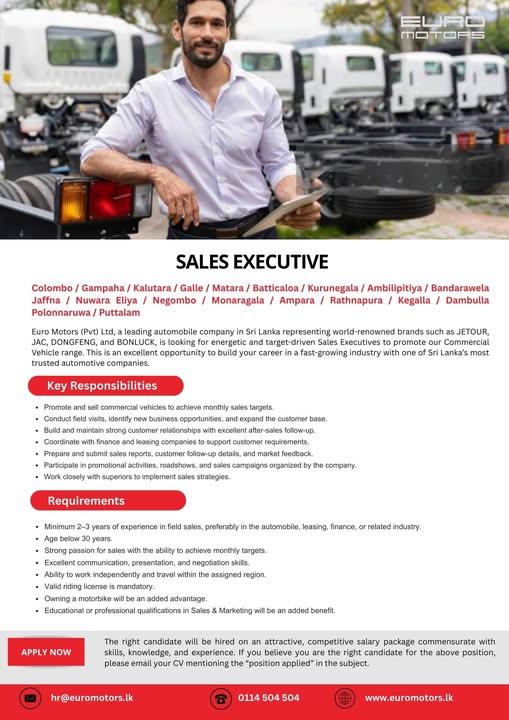 EURO MOTORS

SALES EXECUTIVE

Colombo / Gampaha / Kalutara / Galle / Matara / Batticaloa / Kurunegala / Ambilipitiya / Bandarawela Jaffna / Nuwara Eliya / Negombo / Monaragala / Ampara / Rathnapura / Kegalla / Dambulla Polonnaruwa / Puttalam

Euro Motors (Pvt) Ltd, a leading automobile company in Sri Lanka representing world-renowned brands such as JETOUR, JAC, DONGFENG, and BONLUCK, is looking for energetic and target-driven Sales Executives to promote our Commercial Vehicle range. This is an excellent opportunity to build your career in a fast-growing industry with one of Sri Lanka's most trusted automotive companies.

Key Responsibilities

• Promote and sell commercial vehicles to achieve monthly sales targets.
• Conduct field visits, identify new business opportunities, and expand the customer base.
• Build and maintain strong customer relationships with excellent after-sales follow-up.
• Coordinate with finance and leasing companies to support customer requirements.
• Prepare and submit sales reports, customer follow-up details, and market feedback.
• Participate in promotional activities, roadshows, and sales campaigns organized by the company.
• Work closely with superiors to implement sales strategies.

Requirements

• Minimum 2–3 years of experience in field sales, preferably in the automobile, leasing, finance, or related industry.
• Age below 30 years.
• Strong passion for sales with the ability to achieve monthly targets.
• Excellent communication, presentation, and negotiation skills.
• Ability to work independently and travel within the assigned region.
• Valid riding license is mandatory.
• Owning a motorbike will be an added advantage.
• Educational or professional qualifications in Sales & Marketing will be an added benefit.

APPLY NOW

The right candidate will be hired on an attractive, competitive salary package commensurate with skills, knowledge, and experience. If you believe you are the right candidate for the above position, please email your CV mentioning the "position applied" in the subject.

hr@euromotors.lk

0114 504 504

www.euromotors.lk